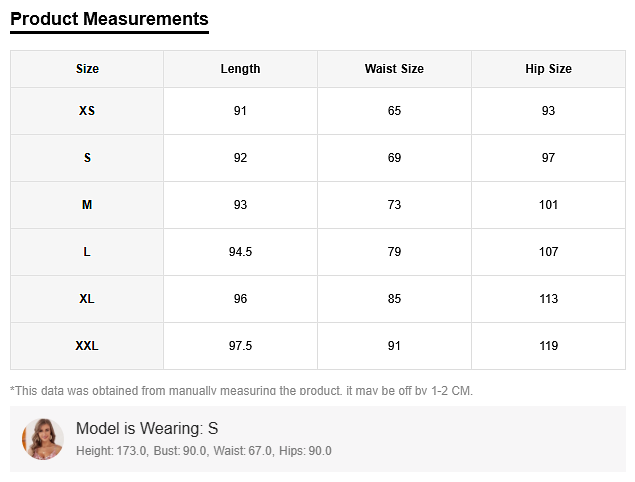 Product Measurements

| Size | Length | Waist Size | Hip Size |
|---|---|---|---|
| XS | 91 | 65 | 93 |
| S | 92 | 69 | 97 |
| M | 93 | 73 | 101 |
| L | 94.5 | 79 | 107 |
| XL | 96 | 85 | 113 |
| XXL | 97.5 | 91 | 119 |

*This data was obtained from manually measuring the product, it may be off by 1-2 CM.

Model is Wearing: S
Height: 173.0, Bust: 90.0, Waist: 67.0, Hips: 90.0